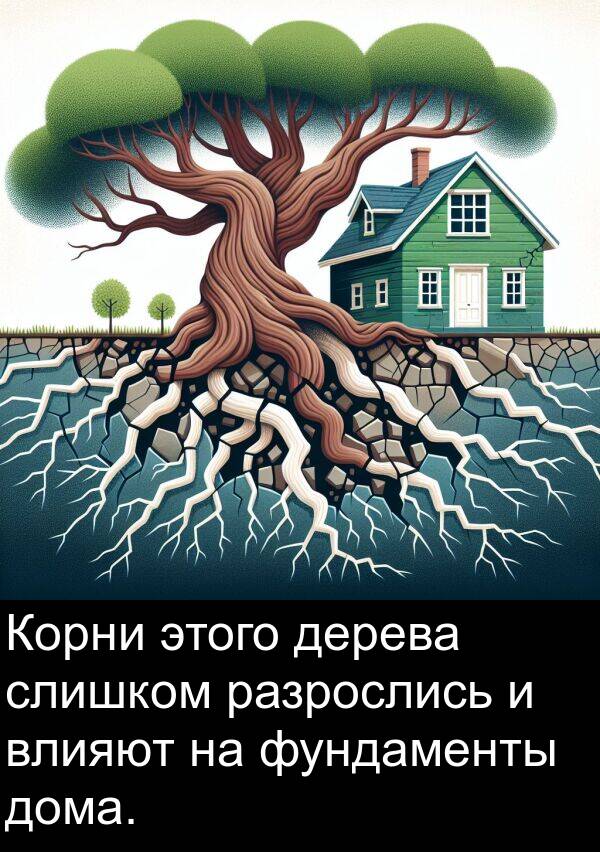 Корни этого дерева слишком разрослись и влияют на фундаменты дома.